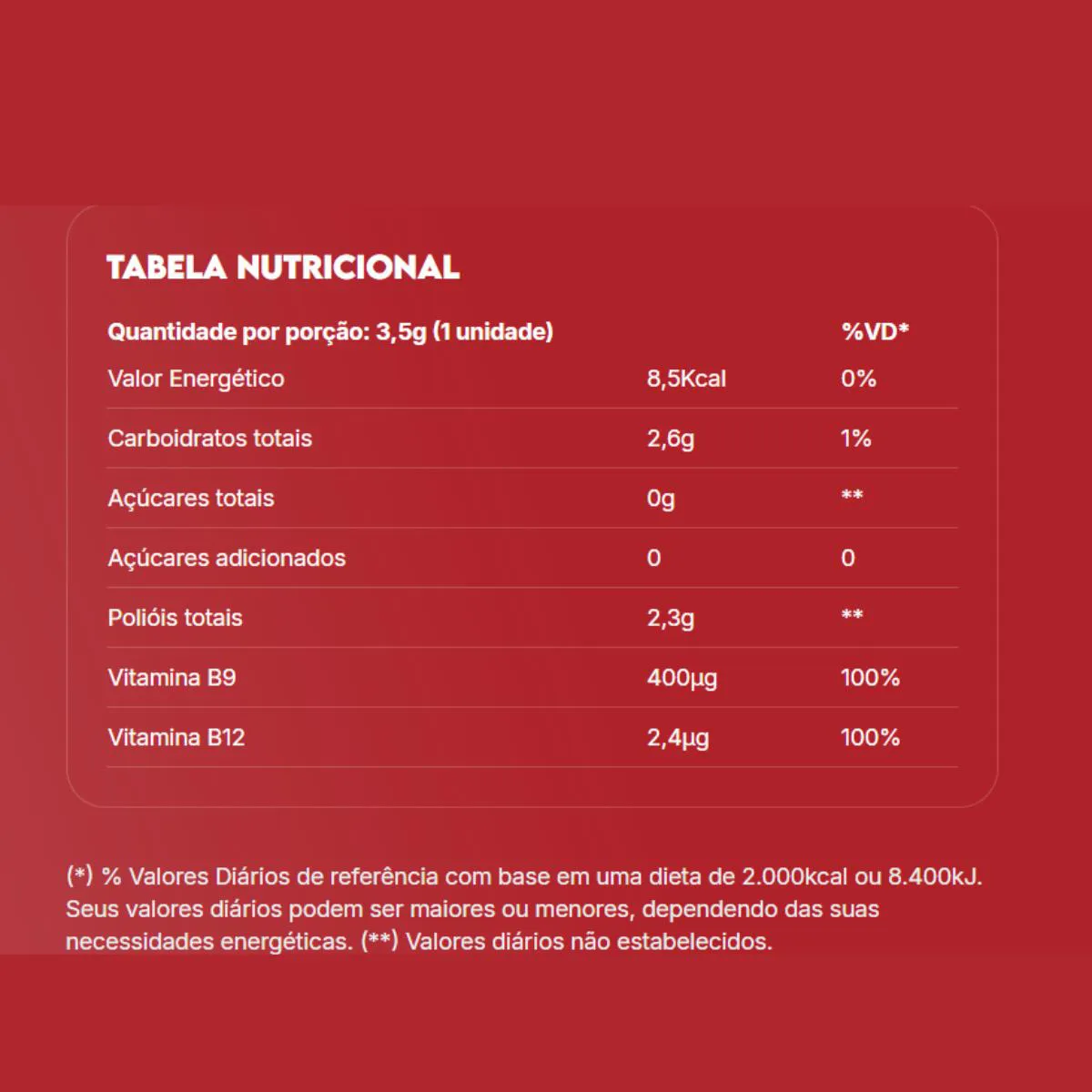 TABELA NUTRICIONAL

| Quantidade por porção: 3,5g (1 unidade) | | %VD* |
|---|---|---|
| Valor Energético | 8,5Kcal | 0% |
| Carboidratos totais | 2,6g | 1% |
| Açúcares totais | 0g | ** |
| Açúcares adicionados | 0 | 0 |
| Polióis totais | 2,3g | ** |
| Vitamina B9 | 400µg | 100% |
| Vitamina B12 | 2,4µg | 100% |

(*) % Valores Diários de referência com base em uma dieta de 2.000kcal ou 8.400kJ. Seus valores diários podem ser maiores ou menores, dependendo das suas necessidades energéticas. (**) Valores diários não estabelecidos.